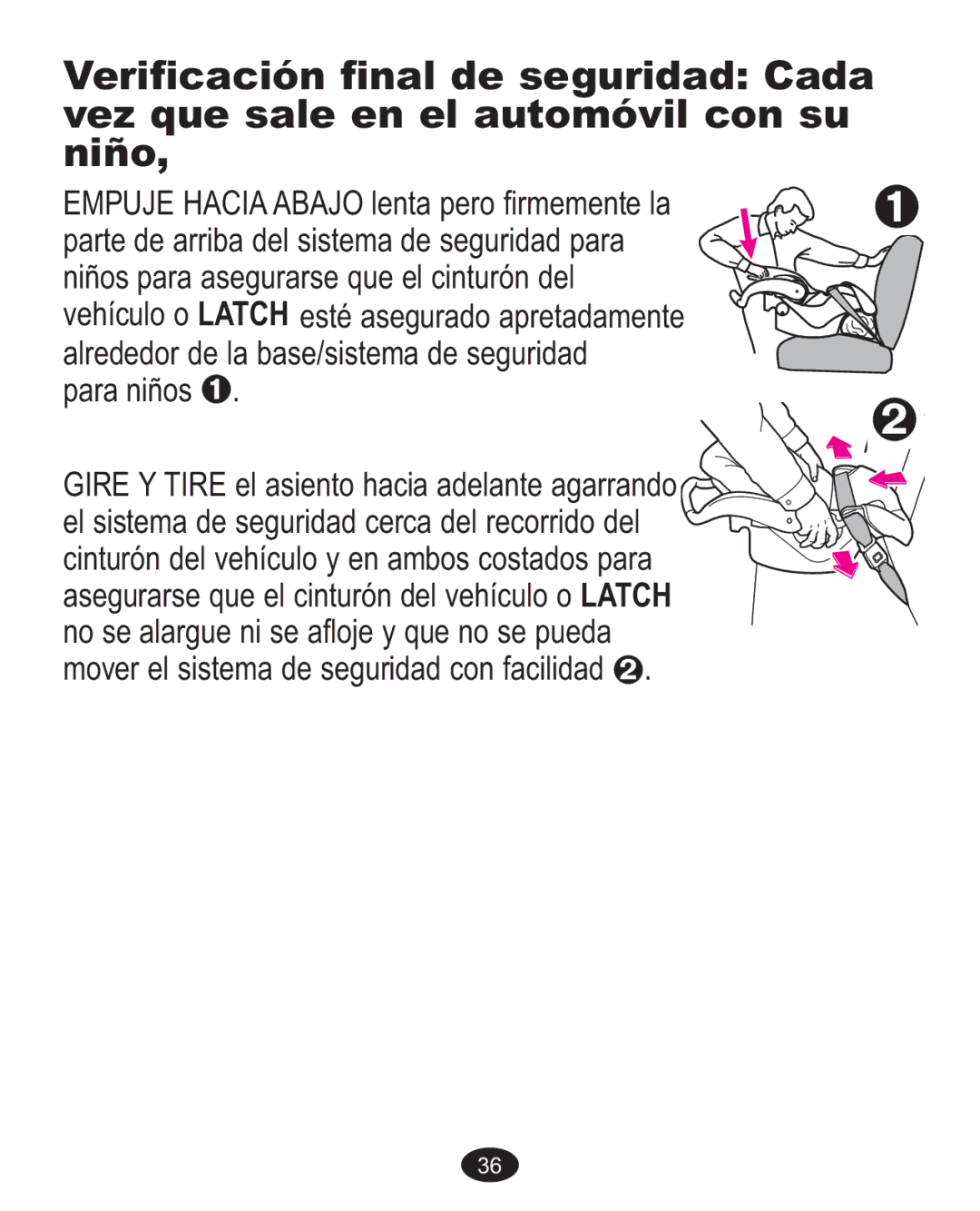 Verificación final de seguridad: Cada vez que sale en el automóvil con su niño,

EMPUJE HACIA ABAJO lenta pero firmemente la parte de arriba del sistema de seguridad para niños para asegurarse que el cinturón del vehículo o LATCH esté asegurado apretadamente alrededor de la base/sistema de seguridad para niños ❶.

❶

❷

GIRE Y TIRE el asiento hacia adelante agarrando el sistema de seguridad cerca del recorrido del cinturón del vehículo y en ambos costados para asegurarse que el cinturón del vehículo o LATCH no se alargue ni se afloje y que no se pueda mover el sistema de seguridad con facilidad ❷.

36